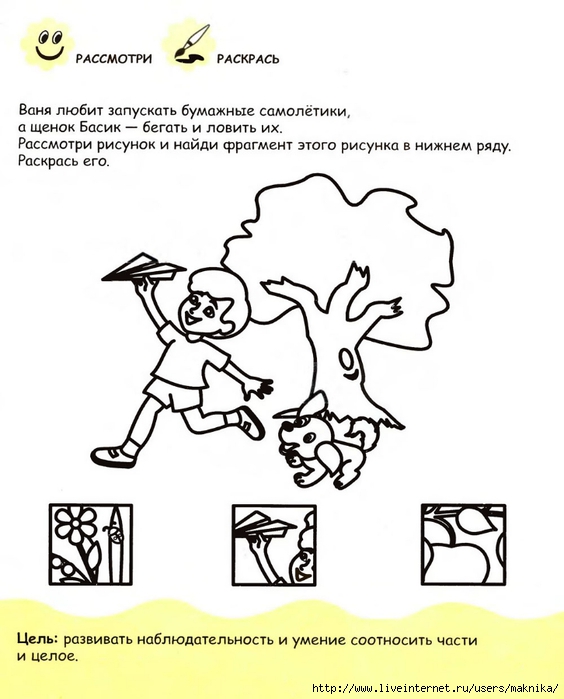 РАССМОТРИ РАСКРАСЬ

Ваня любит запускать бумажные самолётики, а щенок Басик — бегать и ловить их. Рассмотри рисунок и найди фрагмент этого рисунка в нижнем ряду. Раскрась его.

Цель: развивать наблюдательность и умение соотносить части и целое.

http://www.liveinternet.ru/users/maknika/